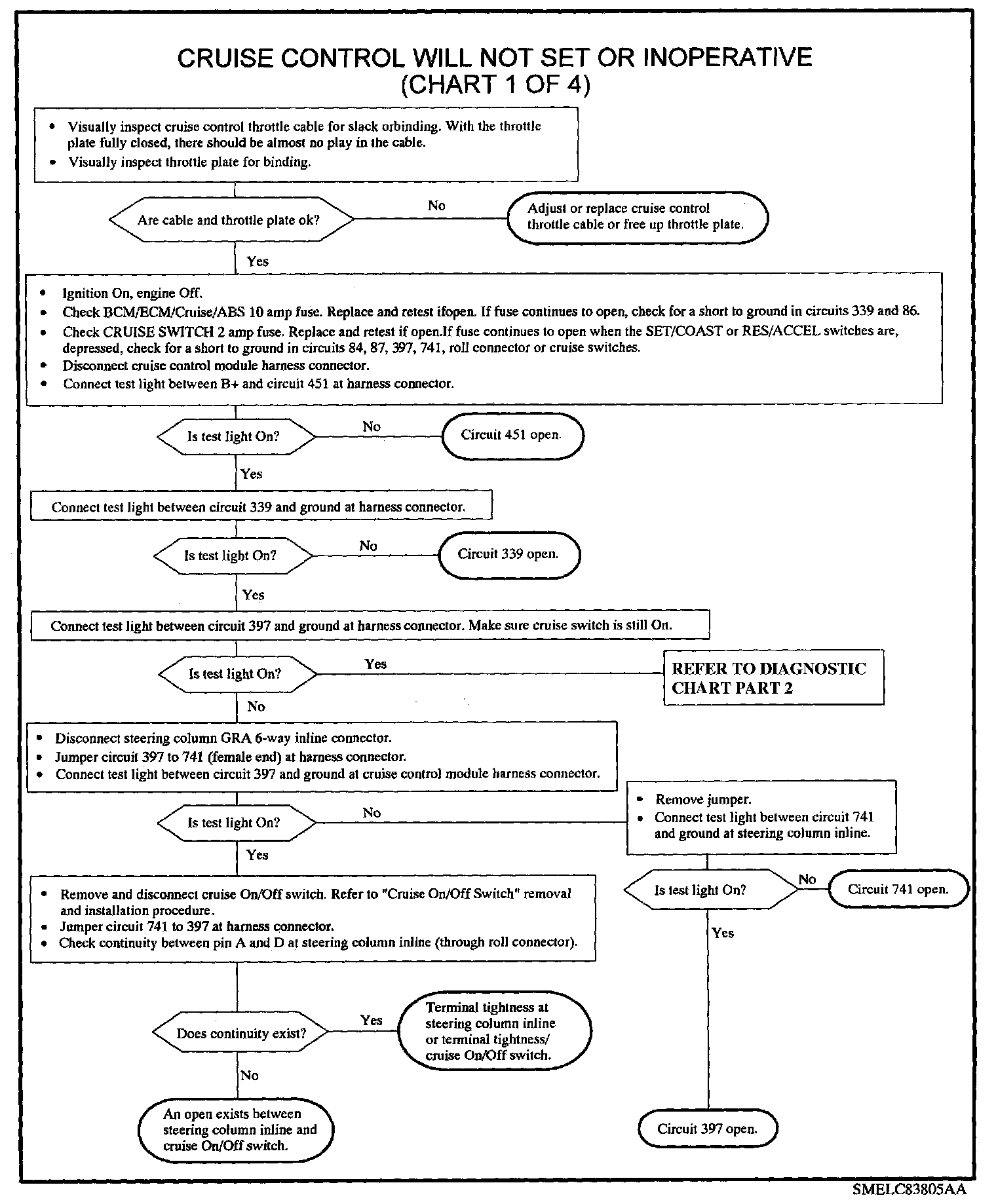 CRUISE CONTROL WILL NOT SET OR INOPERATIVE
(CHART 1 OF 4)

• Visually inspect cruise control throttle cable for slack orbinding. With the throttle plate fully closed, there should be almost no play in the cable.
• Visually inspect throttle plate for binding.

Are cable and throttle plate ok?

No

Adjust or replace cruise control throttle cable or free up throttle plate.

Yes

• Ignition On, engine Off.
• Check BCM/ECM/Cruise/ABS 10 amp fuse. Replace and retest ifopen. If fuse continues to open, check for a short to ground in circuits 339 and 86.
• Check CRUISE SWITCH 2 amp fuse. Replace and retest if open.If fuse continues to open when the SET/COAST or RES/ACCEL switches are, depressed, check for a short to ground in circuits 84, 87, 397, 741, roll connector or cruise switches.
• Disconnect cruise control module harness connector.
• Connect test light between B+ and circuit 451 at harness connector.

Is test light On?

No

Circuit 451 open.

Yes

Connect test light between circuit 339 and ground at harness connector.

Is test light On?

No

Circuit 339 open.

Yes

Connect test light between circuit 397 and ground at harness connector. Make sure cruise switch is still On.

Is test light On?

Yes

REFER TO DIAGNOSTIC CHART PART 2

No

• Disconnect steering column GRA 6-way inline connector.
• Jumper circuit 397 to 741 (female end) at harness connector.
• Connect test light between circuit 397 and ground at cruise control module harness connector.

Is test light On?

No

• Remove jumper.
• Connect test light between circuit 741 and ground at steering column inline.

Is test light On?

No

Circuit 741 open.

Yes

Circuit 397 open.

Yes

• Remove and disconnect cruise On/Off switch. Refer to "Cruise On/Off Switch" removal and installation procedure.
• Jumper circuit 741 to 397 at harness connector.
• Check continuity between pin A and D at steering column inline (through roll connector).

Does continuity exist?

Yes

Terminal tightness at steering column inline or terminal tightness/ cruise On/Off switch.

No

An open exists between steering column inline and cruise On/Off switch.

SMELC83805AA